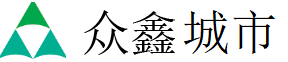 众鑫城市